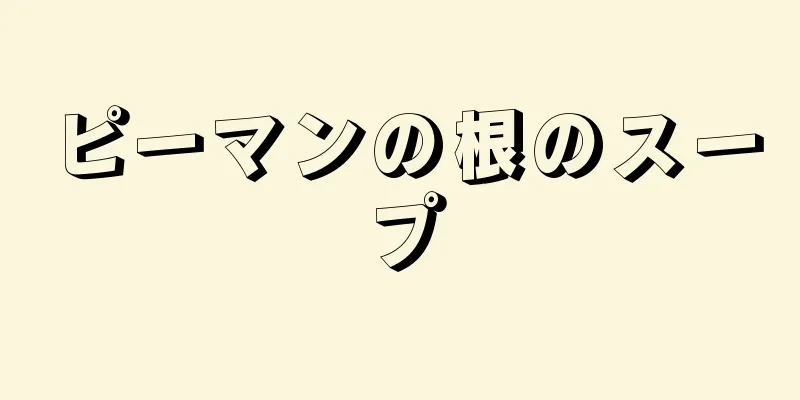 ピーマンの根のスープ